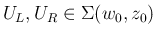 $U_L, U_R \in \Sigma(w_0, z_0)$